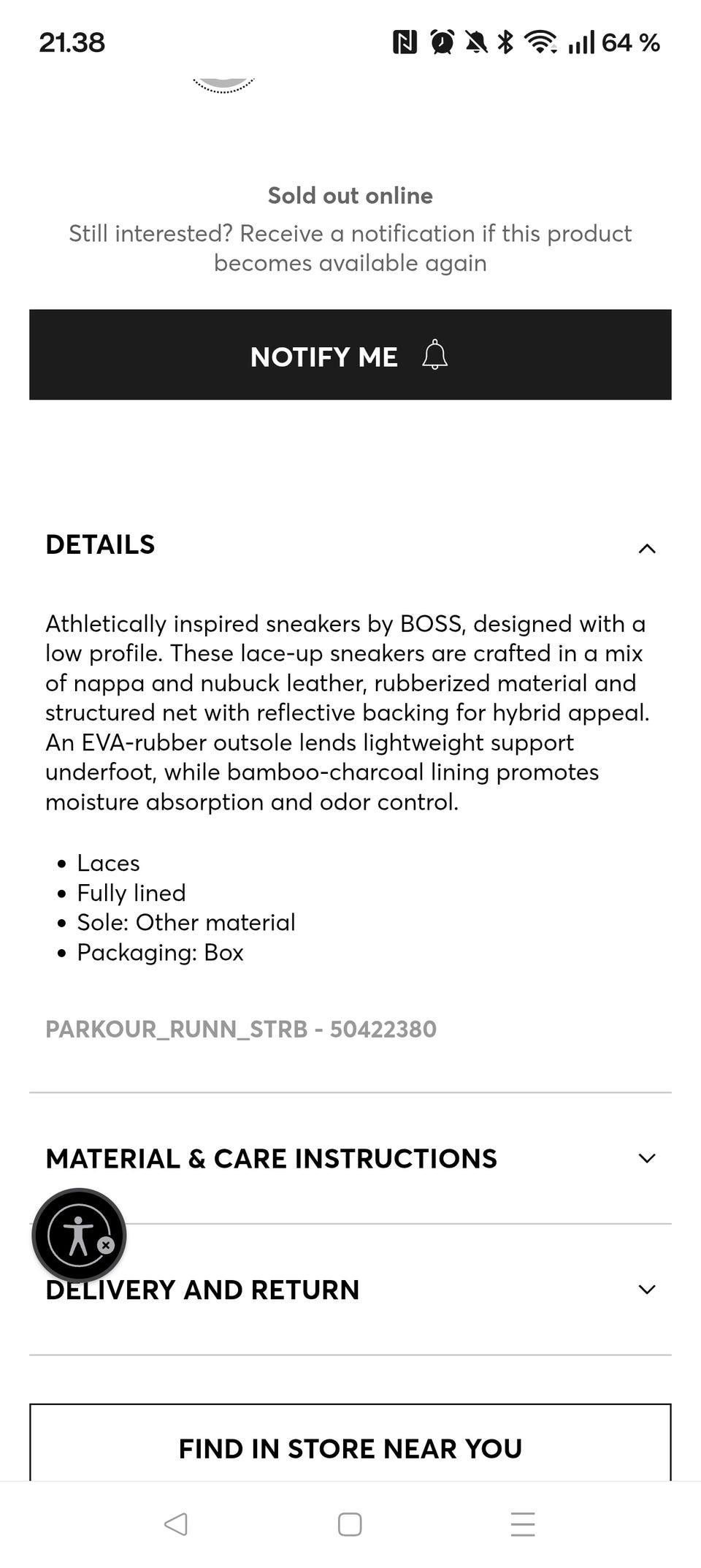 21.38 64 %

Sold out online
Still interested? Receive a notification if this product becomes available again

NOTIFY ME

DETAILS

Athletically inspired sneakers by BOSS, designed with a low profile. These lace-up sneakers are crafted in a mix of nappa and nubuck leather, rubberized material and structured net with reflective backing for hybrid appeal. An EVA-rubber outsole lends lightweight support underfoot, while bamboo-charcoal lining promotes moisture absorption and odor control.

• Laces
• Fully lined
• Sole: Other material
• Packaging: Box

PARKOUR_RUNN_STRB - 50422380

MATERIAL & CARE INSTRUCTIONS

DELIVERY AND RETURN

FIND IN STORE NEAR YOU